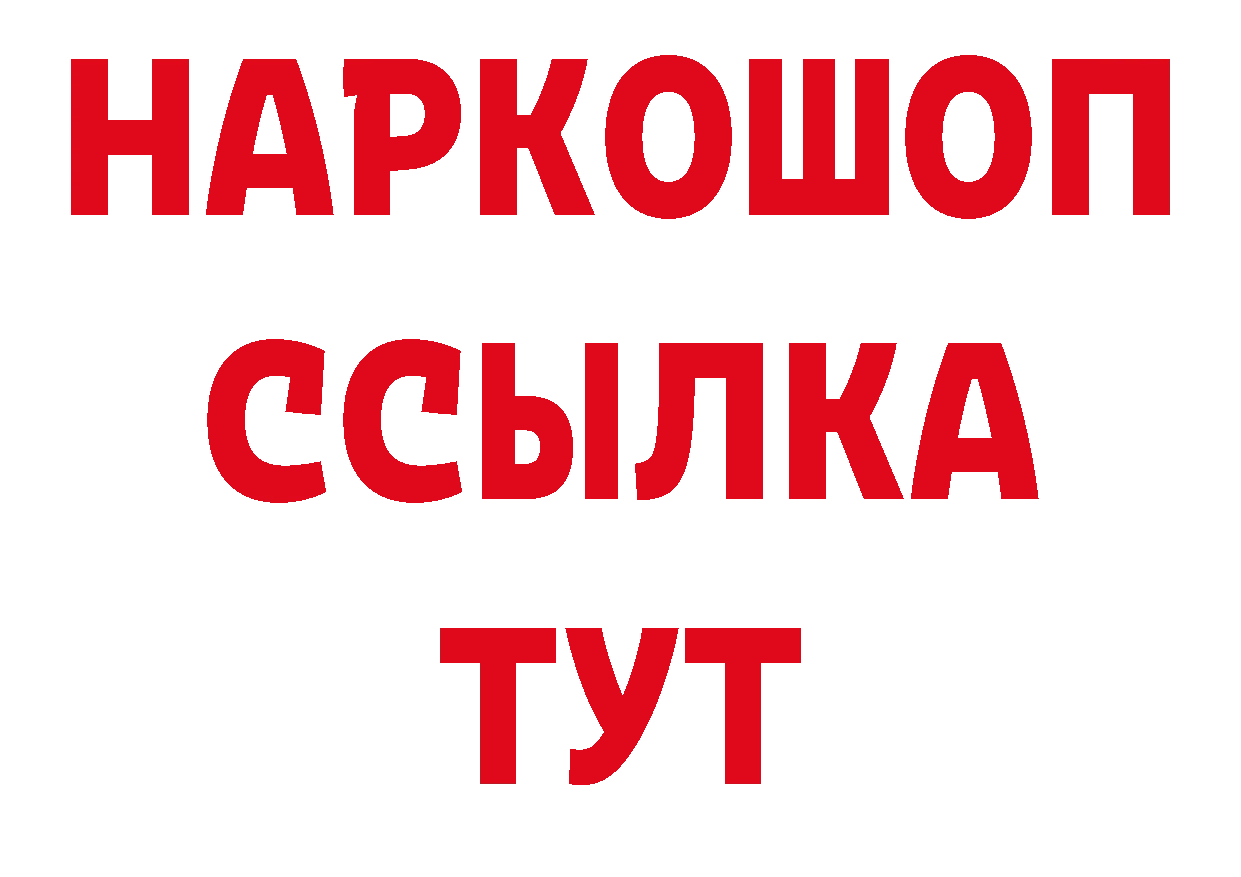 НАРКОШОП
ССЫЛКА
ТУТ